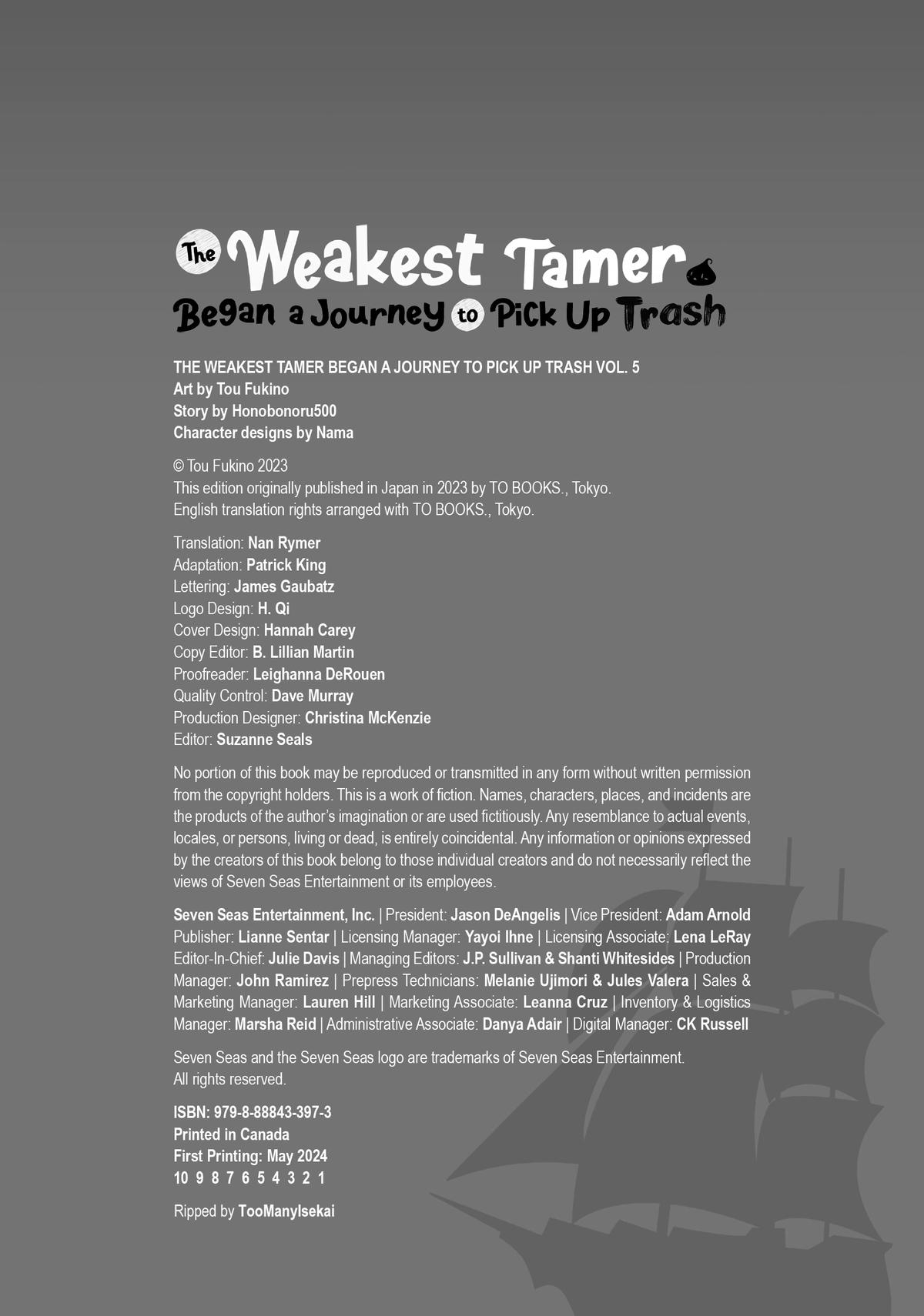 The Weakest Tamer Began a Journey to Pick Up Trash

THE WEAKEST TAMER BEGAN A JOURNEY TO PICK UP TRASH VOL. 5
Art by Tou Fukino
Story by Honobonoru500
Character designs by Nama

© Tou Fukino 2023
This edition originally published in Japan in 2023 by TO BOOKS., Tokyo.
English translation rights arranged with TO BOOKS., Tokyo.

Translation: Nan Rymer
Adaptation: Patrick King
Lettering: James Gaubatz
Logo Design: H. Qi
Cover Design: Hannah Carey
Copy Editor: B. Lillian Martin
Proofreader: Leighanna DeRouen
Quality Control: Dave Murray
Production Designer: Christina McKenzie
Editor: Suzanne Seals

No portion of this book may be reproduced or transmitted in any form without written permission from the copyright holders. This is a work of fiction. Names, characters, places, and incidents are the products of the author's imagination or are used fictitiously. Any resemblance to actual events, locales, or persons, living or dead, is entirely coincidental. Any information or opinions expressed by the creators of this book belong to those individual creators and do not necessarily reflect the views of Seven Seas Entertainment or its employees.

Seven Seas Entertainment, Inc. | President: Jason DeAngelis | Vice President: Adam Arnold Publisher: Lianne Sentar | Licensing Manager: Yayoi Ihne | Licensing Associate: Lena LeRay Editor-In-Chief: Julie Davis | Managing Editors: J.P. Sullivan & Shanti Whitesides | Production Manager: John Ramirez | Prepress Technicians: Melanie Ujimori & Jules Valera | Sales & Marketing Manager: Lauren Hill | Marketing Associate: Leanna Cruz | Inventory & Logistics Manager: Marsha Reid | Administrative Associate: Danya Adair | Digital Manager: CK Russell

Seven Seas and the Seven Seas logo are trademarks of Seven Seas Entertainment.
All rights reserved.

ISBN: 979-8-88843-397-3
Printed in Canada
First Printing: May 2024
10 9 8 7 6 5 4 3 2 1

Ripped by TooManyIsekai